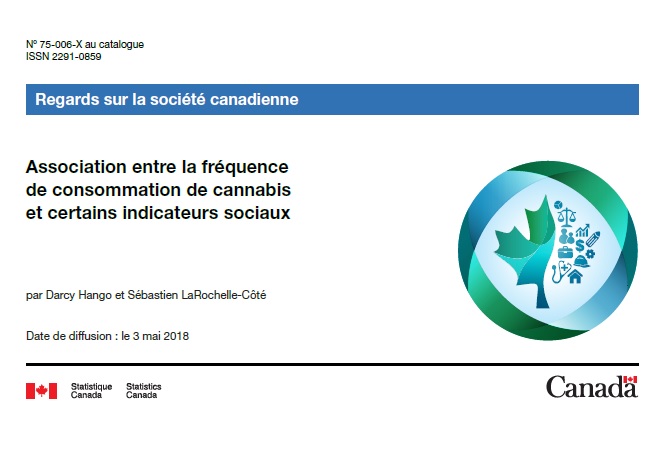 Nº 75-006-X au catalogue
ISSN 2291-0859

Regards sur la société canadienne

Association entre la fréquence de consommation de cannabis et certains indicateurs sociaux

par Darcy Hango et Sébastien LaRochelle-Côté

Date de diffusion : le 3 mai 2018

Statistique Canada Statistics Canada

Canada